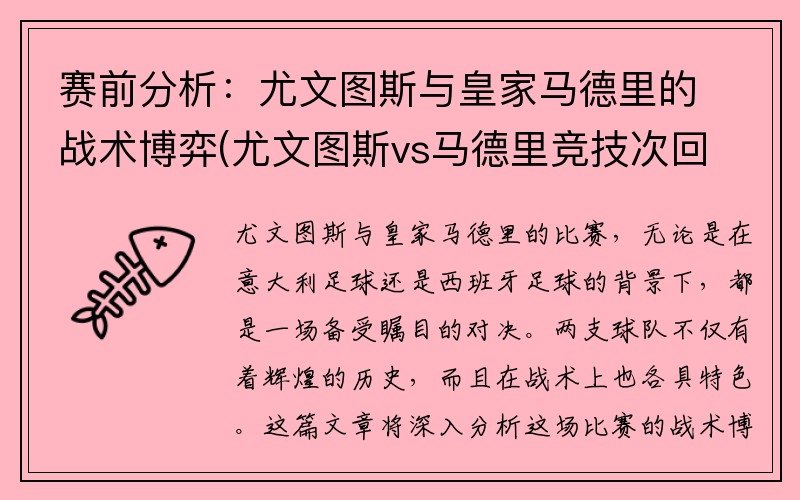 赛前分析：尤文图斯与皇家马德里的战术博弈(尤文图斯vs马德里竞技次回

尤文图斯与皇家马德里的比赛，无论是在意大利足球还是西班牙足球的背景下，都是一场备受瞩目的对决。两支球队不仅有着辉煌的历史，而且在战术上也各具特色。这篇文章将深入分析这场比赛的战术博